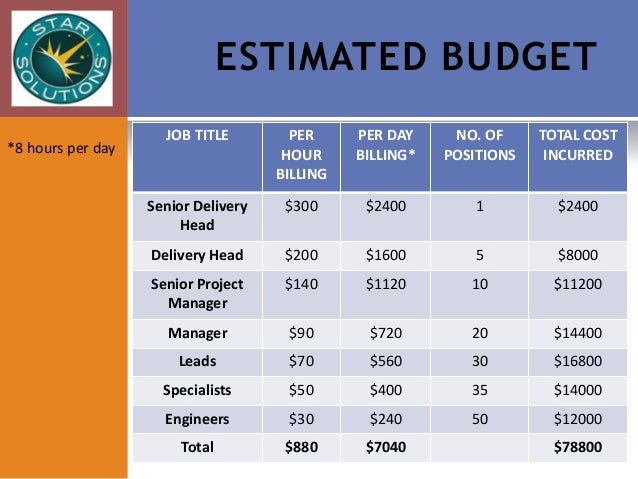 STAR SOLUTIONS

ESTIMATED BUDGET

*8 hours per day

| JOB TITLE | PER HOUR BILLING | PER DAY BILLING* | NO. OF POSITIONS | TOTAL COST INCURRED |
|---|---|---|---|---|
| Senior Delivery Head | \$300 | \$2400 | 1 | \$2400 |
| Delivery Head | \$200 | \$1600 | 5 | \$8000 |
| Senior Project Manager | \$140 | \$1120 | 10 | \$11200 |
| Manager | \$90 | \$720 | 20 | \$14400 |
| Leads | \$70 | \$560 | 30 | \$16800 |
| Specialists | \$50 | \$400 | 35 | \$14000 |
| Engineers | \$30 | \$240 | 50 | \$12000 |
| Total | \$880 | \$7040 | | \$78800 |